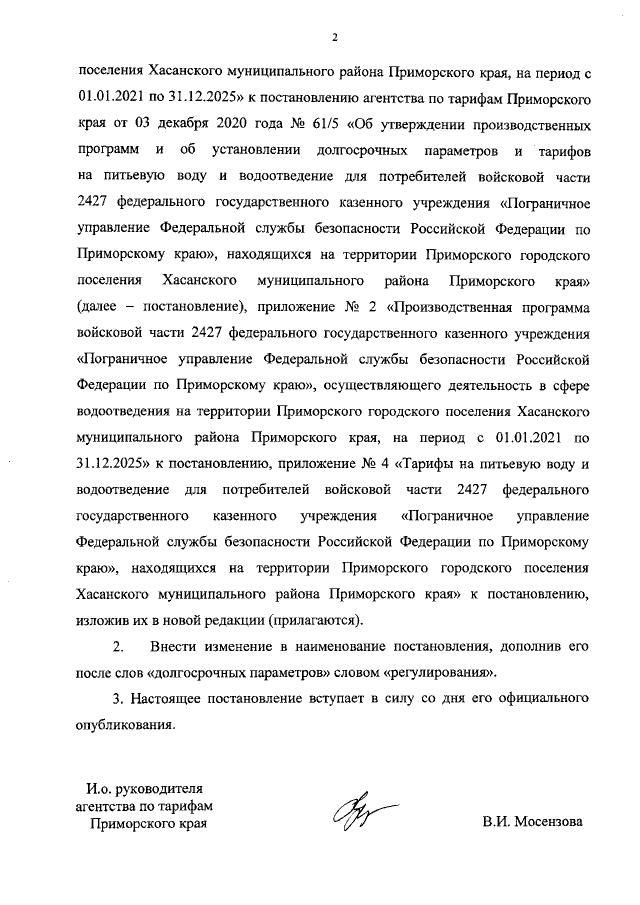 2

поселения Хасанского муниципального района Приморского края, на период с 01.01.2021 по 31.12.2025» к постановлению агентства по тарифам Приморского края от 03 декабря 2020 года № 61/5 «Об утверждении производственных программ и об установлении долгосрочных параметров и тарифов на питьевую воду и водоотведение для потребителей войсковой части 2427 федерального государственного казенного учреждения «Пограничное управление Федеральной службы безопасности Российской Федерации по Приморскому краю», находящихся на территории Приморского городского поселения Хасанского муниципального района Приморского края» (далее – постановление), приложение № 2 «Производственная программа войсковой части 2427 федерального государственного казенного учреждения «Пограничное управление Федеральной службы безопасности Российской Федерации по Приморскому краю», осуществляющего деятельность в сфере водоотведения на территории Приморского городского поселения Хасанского муниципального района Приморского края, на период с 01.01.2021 по 31.12.2025» к постановлению, приложение № 4 «Тарифы на питьевую воду и водоотведение для потребителей войсковой части 2427 федерального государственного казенного учреждения «Пограничное управление Федеральной службы безопасности Российской Федерации по Приморскому краю», находящихся на территории Приморского городского поселения Хасанского муниципального района Приморского края» к постановлению, изложив их в новой редакции (прилагаются).

2. Внести изменение в наименование постановления, дополнив его после слов «долгосрочных параметров» словом «регулирования».

3. Настоящее постановление вступает в силу со дня его официального опубликования.

И.о. руководителя агентства по тарифам Приморского края

В.И. Мосензова